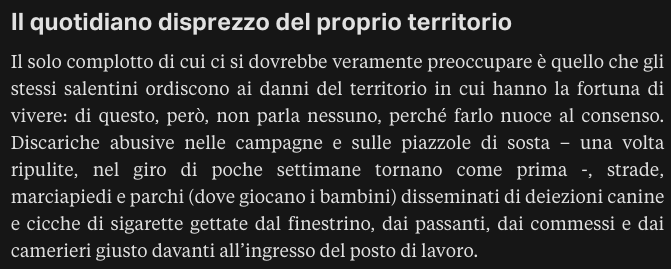 Il quotidiano disprezzo del proprio territorio

Il solo complotto di cui ci si dovrebbe veramente preoccupare è quello che gli stessi salentini ordiscono ai danni del territorio in cui hanno la fortuna di vivere: di questo, però, non parla nessuno, perché farlo nuoce al consenso. Discariche abusive nelle campagne e sulle piazzole di sosta – una volta ripulite, nel giro di poche settimane tornano come prima -, strade, marciapiedi e parchi (dove giocano i bambini) disseminati di deiezioni canine e cicche di sigarette gettate dal finestrino, dai passanti, dai commessi e dai camerieri giusto davanti all'ingresso del posto di lavoro.